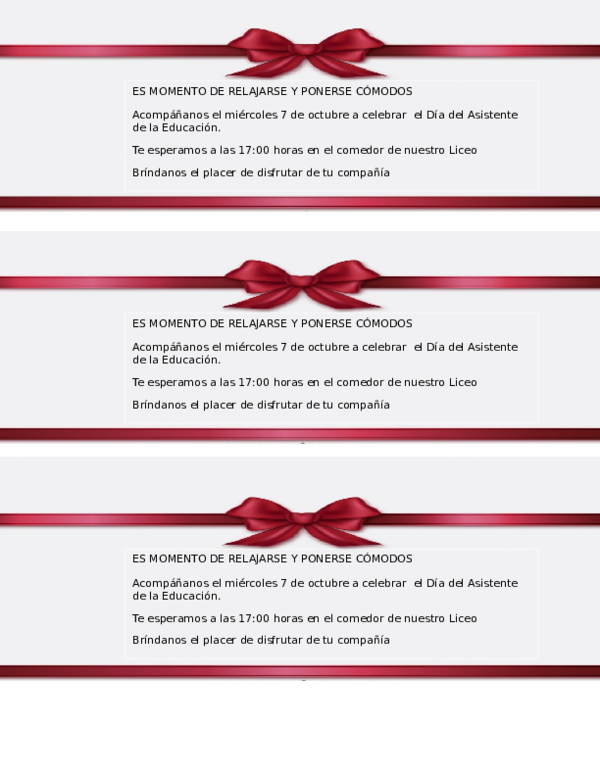 ES MOMENTO DE RELAJARSE Y PONERSE CÓMODOS

Acompáñanos el miércoles 7 de octubre a celebrar el Día del Asistente de la Educación.

Te esperamos a las 17:00 horas en el comedor de nuestro Liceo

Bríndanos el placer de disfrutar de tu compañía

ES MOMENTO DE RELAJARSE Y PONERSE CÓMODOS

Acompáñanos el miércoles 7 de octubre a celebrar el Día del Asistente de la Educación.

Te esperamos a las 17:00 horas en el comedor de nuestro Liceo

Bríndanos el placer de disfrutar de tu compañía

ES MOMENTO DE RELAJARSE Y PONERSE CÓMODOS

Acompáñanos el miércoles 7 de octubre a celebrar el Día del Asistente de la Educación.

Te esperamos a las 17:00 horas en el comedor de nuestro Liceo

Bríndanos el placer de disfrutar de tu compañía